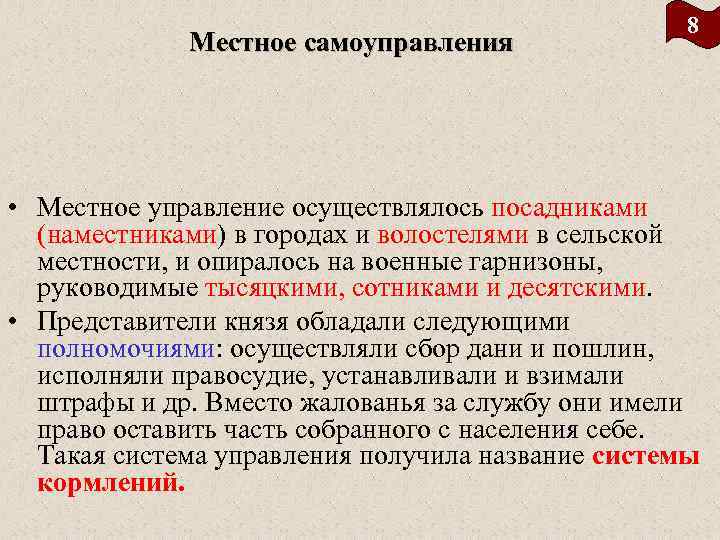 8

Местное самоуправления

• Местное управление осуществлялось посадниками (наместниками) в городах и волостелями в сельской местности, и опиралось на военные гарнизоны, руководимые тысяцкими, сотниками и десятскими.

• Представители князя обладали следующими полномочиями: осуществляли сбор дани и пошлин, исполняли правосудие, устанавливали и взимали штрафы и др. Вместо жалованья за службу они имели право оставить часть собранного с населения себе. Такая система управления получила название системы кормлений.